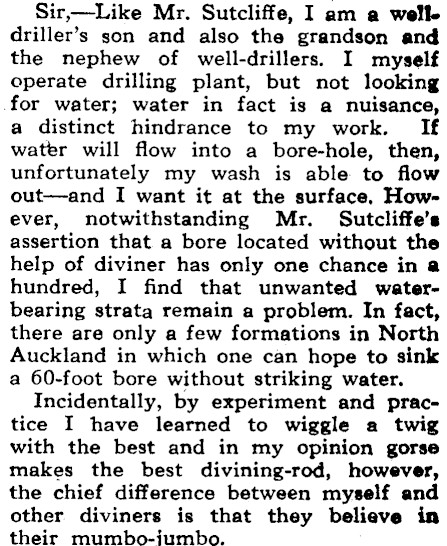 Sir,—Like Mr. Sutcliffe, I am a well-driller's son and also the grandson and the nephew of well-drillers. I myself operate drilling plant, but not looking for water; water in fact is a nuisance, a distinct hindrance to my work. If water will flow into a bore-hole, then, unfortunately my wash is able to flow out—and I want it at the surface. However, notwithstanding Mr. Sutcliffe's assertion that a bore located without the help of diviner has only one chance in a hundred, I find that unwanted water-bearing strata remain a problem. In fact, there are only a few formations in North Auckland in which one can hope to sink a 60-foot bore without striking water.

Incidentally, by experiment and practice I have learned to wiggle a twig with the best and in my opinion gorse makes the best divining-rod, however, the chief difference between myself and other diviners is that they believe in their mumbo-jumbo.